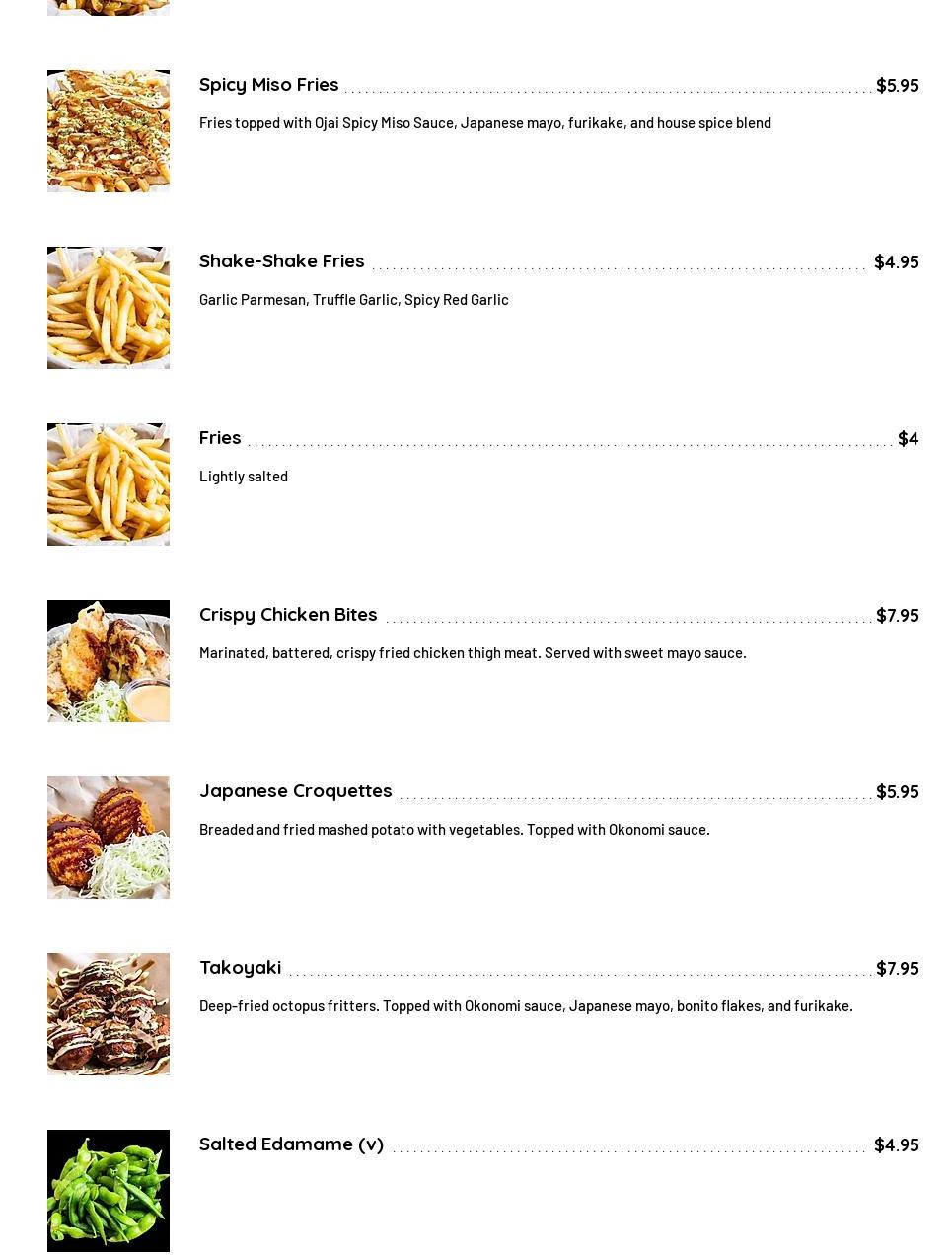 Spicy Miso Fries $5.95

Fries topped with Ojai Spicy Miso Sauce, Japanese mayo, furikake, and house spice blend

Shake-Shake Fries $4.95

Garlic Parmesan, Truffle Garlic, Spicy Red Garlic

Fries $4

Lightly salted

Crispy Chicken Bites $7.95

Marinated, battered, crispy fried chicken thigh meat. Served with sweet mayo sauce.

Japanese Croquettes $5.95

Breaded and fried mashed potato with vegetables. Topped with Okonomi sauce.

Takoyaki $7.95

Deep-fried octopus fritters. Topped with Okonomi sauce, Japanese mayo, bonito flakes, and furikake.

Salted Edamame (v) $4.95